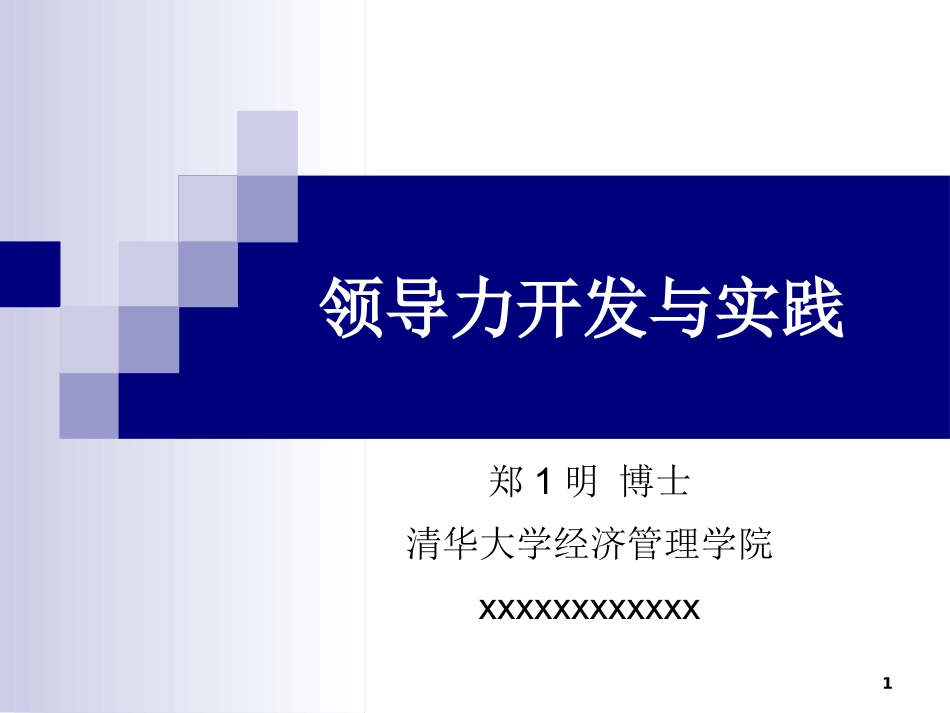 领导力开发与实践

郑 1 明 博士

清华大学经济管理学院

xxxxxxxxxxxx

1